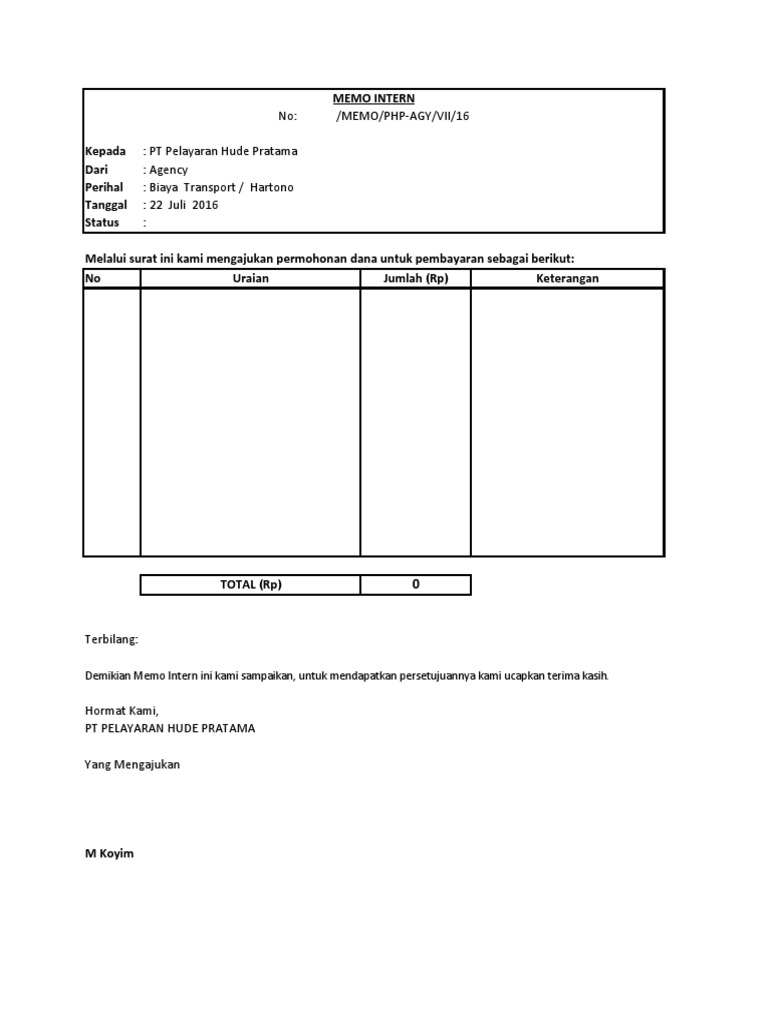 MEMO INTERN
No: /MEMO/PHP-AGY/VII/16

Kepada : PT Pelayaran Hude Pratama
Dari : Agency
Perihal : Biaya Transport / Hartono
Tanggal : 22 Juli 2016
Status :

Melalui surat ini kami mengajukan permohonan dana untuk pembayaran sebagai berikut:

| No | Uraian | Jumlah (Rp) | Keterangan |
|---|---|---|---|
| | | | |

| TOTAL (Rp) | 0 |
|---|---|

Terbilang:

Demikian Memo Intern ini kami sampaikan, untuk mendapatkan persetujuannya kami ucapkan terima kasih.

Hormat Kami,
PT PELAYARAN HUDE PRATAMA

Yang Mengajukan

M Koyim